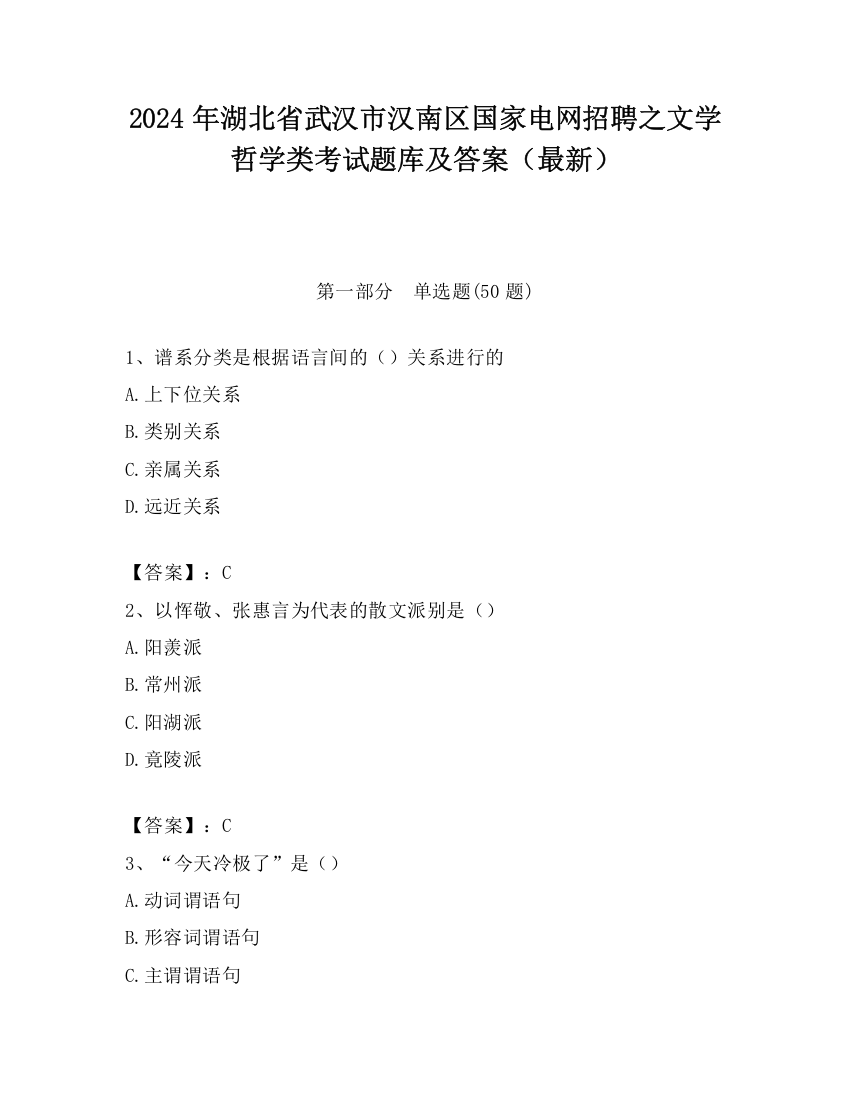 2024 年湖北省武汉市汉南区国家电网招聘之文学哲学类考试题库及答案（最新）

第一部分　单选题(50 题)

1、谱系分类是根据语言间的（）关系进行的

A.上下位关系

B.类别关系

C.亲属关系

D.远近关系

【答案】：C

2、以恽敬、张惠言为代表的散文派别是（）

A.阳羡派

B.常州派

C.阳湖派

D.竟陵派

【答案】：C

3、“今天冷极了”是（）

A.动词谓语句

B.形容词谓语句

C.主谓谓语句